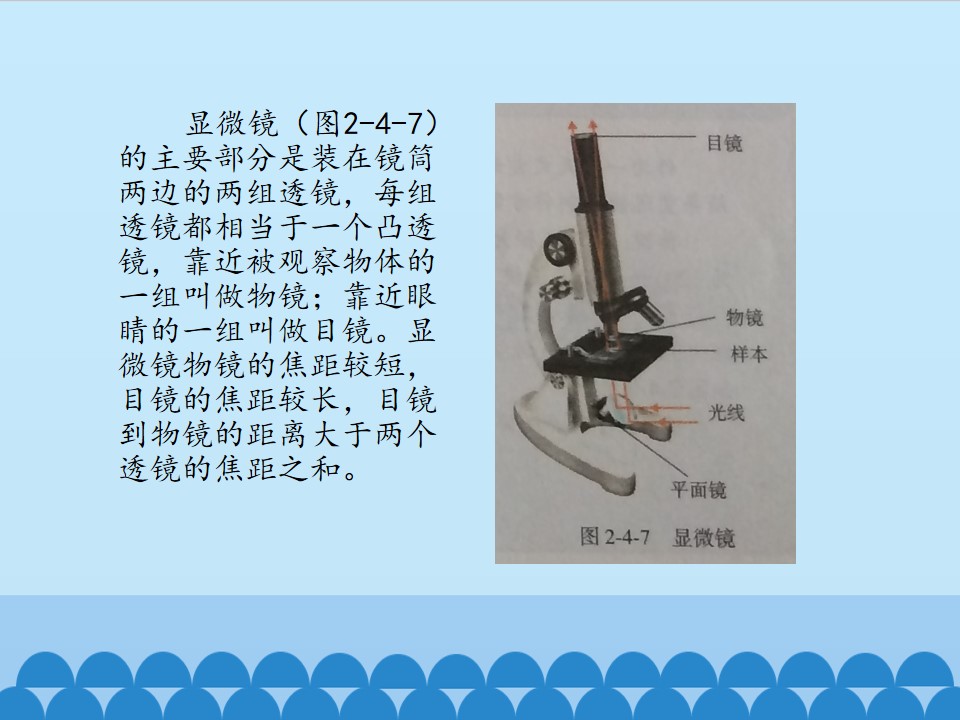 显微镜（图2-4-7）的主要部分是装在镜筒两边的两组透镜，每组透镜都相当于一个凸透镜，靠近被观察物体的一组叫做物镜；靠近眼睛的一组叫做目镜。显微镜物镜的焦距较短，目镜的焦距较长，目镜到物镜的距离大于两个透镜的焦距之和。

目镜

物镜

样本

光线

平面镜

图2-4-7 显微镜